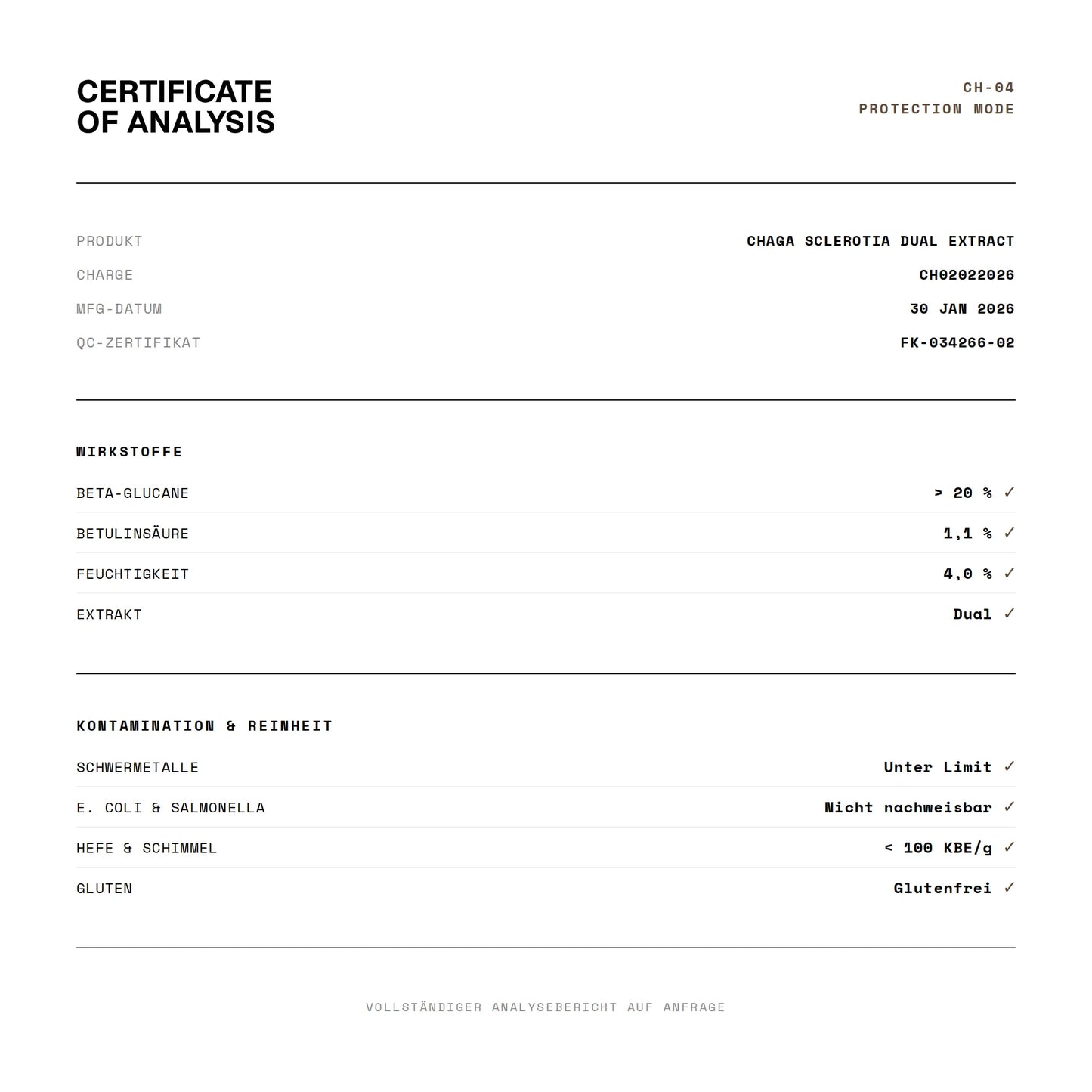 CERTIFICATE
OF ANALYSIS

CH-04
PROTECTION MODE

PRODUKT
CHAGA SCLEROTIA DUAL EXTRACT
CHARGE
CH02022026
MFG-DATUM
30 JAN 2026
QC-ZERTIFIKAT
FK-034266-02

WIRKSTOFFE

BETA-GLUCANE > 20 % ✓
BETULINSÄURE 1,1 % ✓
FEUCHTIGKEIT 4,0 % ✓
EXTRAKT Dual ✓

KONTAMINATION & REINHEIT

SCHWERMETALLE Unter Limit ✓
E. COLI & SALMONELLA Nicht nachweisbar ✓
HEFE & SCHIMMEL < 100 KBE/g ✓
GLUTEN Glutenfrei ✓

VOLLSTÄNDIGER ANALYSEBERICHT AUF ANFRAGE